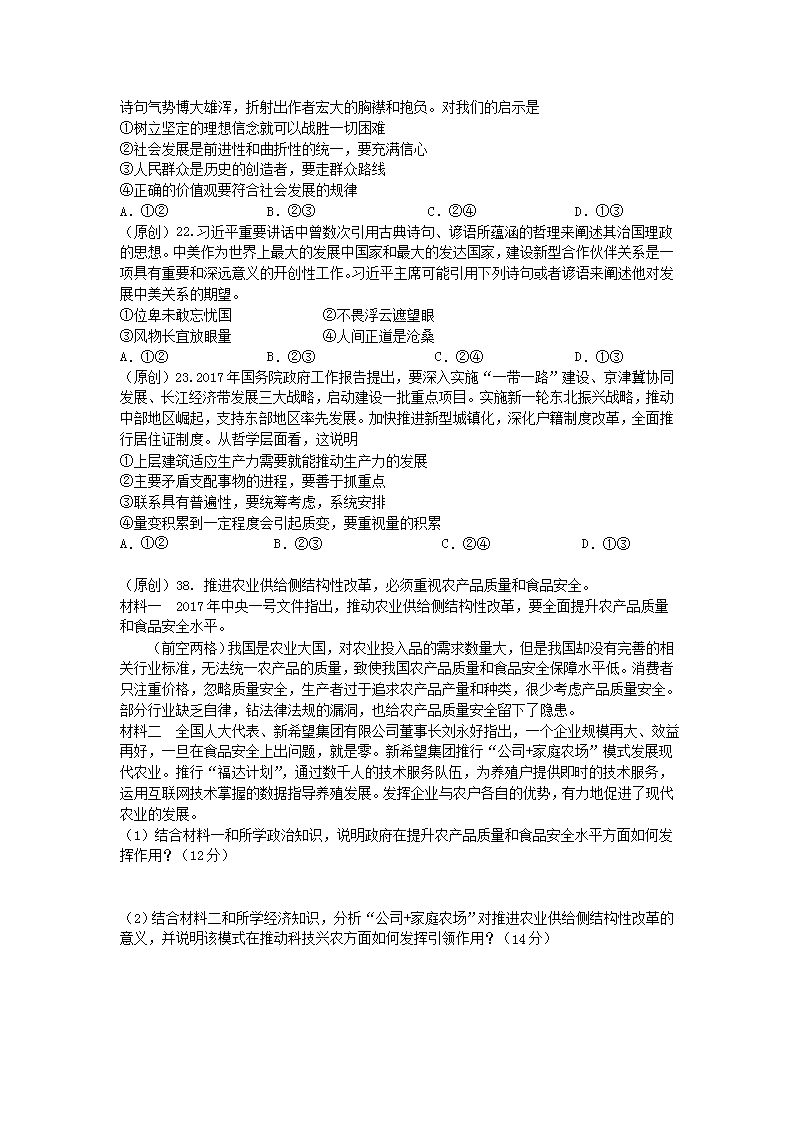 诗句气势博大雄浑，折射出作者宏大的胸襟和抱负。对我们的启示是
①树立坚定的理想信念就可以战胜一切困难
②社会发展是前进性和曲折性的统一，要充满信心
③人民群众是历史的创造者，要走群众路线
④正确的价值观要符合社会发展的规律
A．①②　　B．②③　　C．②④　　D．①③
（原创）22.习近平重要讲话中曾数次引用古典诗句、谚语所蕴涵的哲理来阐述其治国理政的思想。中美作为世界上最大的发展中国家和最大的发达国家，建设新型合作伙伴关系是一项具有重要和深远意义的开创性工作。习近平主席可能引用下列诗句或者谚语来阐述他对发展中美关系的期望。
①位卑未敢忘忧国　　②不畏浮云遮望眼
③风物长宜放眼量　　④人间正道是沧桑
A．①②　　B．②③　　C．②④　　D．①③
（原创）23.2017年国务院政府工作报告提出，要深入实施“一带一路”建设、京津冀协同发展、长江经济带发展三大战略，启动建设一批重点项目。实施新一轮东北振兴战略，推动中部地区崛起，支持东部地区率先发展。加快推进新型城镇化，深化户籍制度改革，全面推行居住证制度。从哲学层面看，这说明
①上层建筑适应生产力需要就能推动生产力的发展
②主要矛盾支配事物的进程，要善于抓重点
③联系具有普遍性，要统筹考虑，系统安排
④量变积累到一定程度会引起质变，要重视量的积累
A．①②　　B．②③　　C．②④　　D．①③

（原创）38．推进农业供给侧结构性改革，必须重视农产品质量和食品安全。
材料一　2017年中央一号文件指出，推动农业供给侧结构性改革，要全面提升农产品质量和食品安全水平。
（前空两格）我国是农业大国，对农业投入品的需求数量大，但是我国却没有完善的相关行业标准，无法统一农产品的质量，致使我国农产品质量和食品安全保障水平低。消费者只注重价格，忽略质量安全，生产者过于追求农产品产量和种类，很少考虑产品质量安全。部分行业缺乏自律，钻法律法规的漏洞，也给农产品质量安全留下了隐患。
材料二　全国人大代表、新希望集团有限公司董事长刘永好指出，一个企业规模再大、效益再好，一旦在食品安全上出问题，就是零。新希望集团推行“公司+家庭农场”模式发展现代农业。推行“福达计划”，通过数千人的技术服务队伍，为养殖户提供即时的技术服务，运用互联网技术掌握的数据指导养殖发展。发挥企业与农户各自的优势，有力地促进了现代农业的发展。
（1）结合材料一和所学政治知识，说明政府在提升农产品质量和食品安全水平方面如何发挥作用？（12分）

（2）结合材料二和所学经济知识，分析“公司+家庭农场”对推进农业供给侧结构性改革的意义，并说明该模式在推动科技兴农方面如何发挥引领作用？（14分）